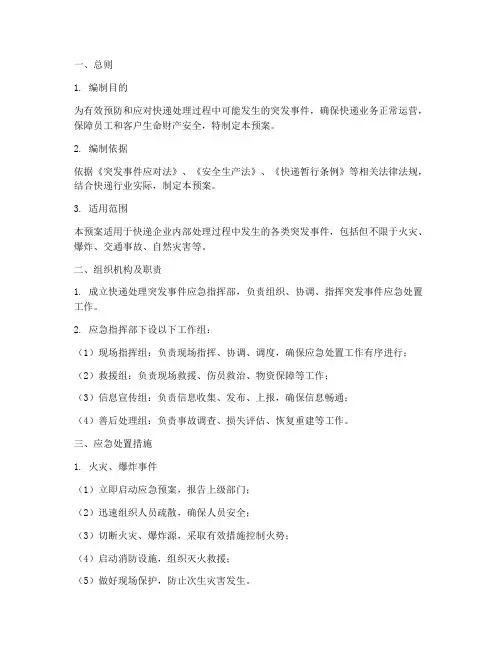 一、总则

1. 编制目的

为有效预防和应对快递处理过程中可能发生的突发事件，确保快递业务正常运营，保障员工和客户生命财产安全，特制定本预案。

2. 编制依据

依据《突发事件应对法》、《安全生产法》、《快递暂行条例》等相关法律法规，结合快递行业实际，制定本预案。

3. 适用范围

本预案适用于快递企业内部处理过程中发生的各类突发事件，包括但不限于火灾、爆炸、交通事故、自然灾害等。

二、组织机构及职责

1. 成立快递处理突发事件应急指挥部，负责组织、协调、指挥突发事件应急处置工作。

2. 应急指挥部下设以下工作组：

（1）现场指挥组：负责现场指挥、协调、调度，确保应急处置工作有序进行；

（2）救援组：负责现场救援、伤员救治、物资保障等工作；

（3）信息宣传组：负责信息收集、发布、上报，确保信息畅通；

（4）善后处理组：负责事故调查、损失评估、恢复重建等工作。

三、应急处置措施

1. 火灾、爆炸事件

（1）立即启动应急预案，报告上级部门；

（2）迅速组织人员疏散，确保人员安全；

（3）切断火灾、爆炸源，采取有效措施控制火势；

（4）启动消防设施，组织灭火救援；

（5）做好现场保护，防止次生灾害发生。